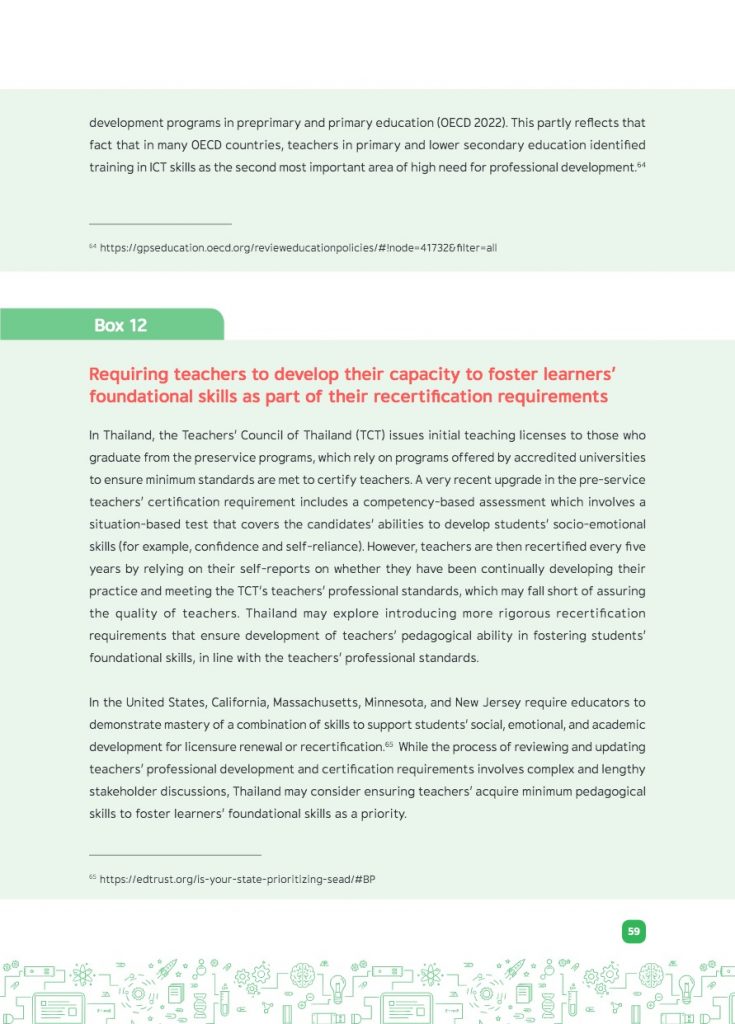 development programs in preprimary and primary education (OECD 2022). This partly reflects that fact that in many OECD countries, teachers in primary and lower secondary education identified training in ICT skills as the second most important area of high need for professional development.$^{64}$

$^{64}$ https://gpseducation.oecd.org/revieweducationpolicies/#!node=41732&filter=all

Box 12

Requiring teachers to develop their capacity to foster learners' foundational skills as part of their recertification requirements

In Thailand, the Teachers' Council of Thailand (TCT) issues initial teaching licenses to those who graduate from the preservice programs, which rely on programs offered by accredited universities to ensure minimum standards are met to certify teachers. A very recent upgrade in the pre-service teachers' certification requirement includes a competency-based assessment which involves a situation-based test that covers the candidates' abilities to develop students' socio-emotional skills (for example, confidence and self-reliance). However, teachers are then recertified every five years by relying on their self-reports on whether they have been continually developing their practice and meeting the TCT's teachers' professional standards, which may fall short of assuring the quality of teachers. Thailand may explore introducing more rigorous recertification requirements that ensure development of teachers' pedagogical ability in fostering students' foundational skills, in line with the teachers' professional standards.

In the United States, California, Massachusetts, Minnesota, and New Jersey require educators to demonstrate mastery of a combination of skills to support students' social, emotional, and academic development for licensure renewal or recertification.$^{65}$ While the process of reviewing and updating teachers' professional development and certification requirements involves complex and lengthy stakeholder discussions, Thailand may consider ensuring teachers' acquire minimum pedagogical skills to foster learners' foundational skills as a priority.

$^{65}$ https://edtrust.org/is-your-state-prioritizing-sead/#BP

59